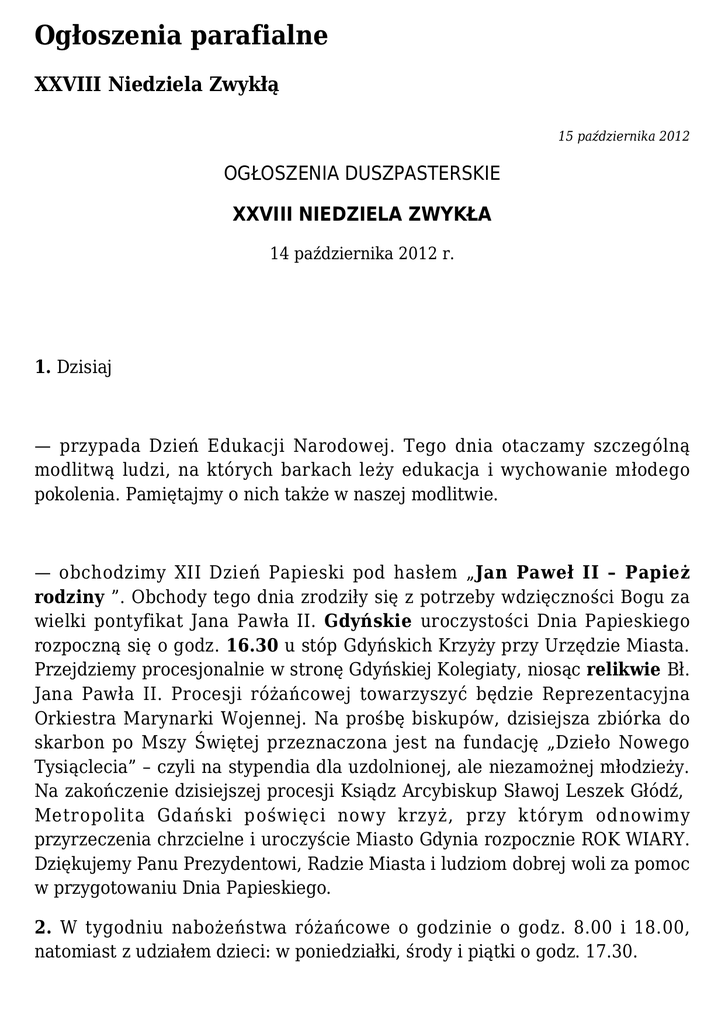 Ogłoszenia parafialne

XXVIII Niedziela Zwykłą

15 października 2012

OGŁOSZENIA DUSZPASTERSKIE

XXVIII NIEDZIELA ZWYKŁA

14 października 2012 r.

1. Dzisiaj

— przypada Dzień Edukacji Narodowej. Tego dnia otaczamy szczególną modlitwą ludzi, na których barkach leży edukacja i wychowanie młodego pokolenia. Pamiętajmy o nich także w naszej modlitwie.

— obchodzimy XII Dzień Papieski pod hasłem „Jan Paweł II – Papież rodziny ”. Obchody tego dnia zrodziły się z potrzeby wdzięczności Bogu za wielki pontyfikat Jana Pawła II. Gdyńskie uroczystości Dnia Papieskiego rozpoczną się o godz. 16.30 u stóp Gdyńskich Krzyży przy Urzędzie Miasta. Przejdziemy procesjonalnie w stronę Gdyńskiej Kolegiaty, niosąc relikwie Bł. Jana Pawła II. Procesji różańcowej towarzyszyć będzie Reprezentacyjna Orkiestra Marynarki Wojennej. Na prośbę biskupów, dzisiejsza zbiórka do skarbon po Mszy Świętej przeznaczona jest na fundację „Dzieło Nowego Tysiąclecia” – czyli na stypendia dla uzdolnionej, ale niezamożnej młodzieży. Na zakończenie dzisiejszej procesji Ksiądz Arcybiskup Sławoj Leszek Głódź, Metropolita Gdański poświęci nowy krzyż, przy którym odnowimy przyrzeczenia chrzcielne i uroczyście Miasto Gdynia rozpocznie ROK WIARY. Dziękujemy Panu Prezydentowi, Radzie Miasta i ludziom dobrej woli za pomoc w przygotowaniu Dnia Papieskiego.

2. W tygodniu nabożeństwa różańcowe o godzinie o godz. 8.00 i 18.00, natomiast z udziałem dzieci: w poniedziałki, środy i piątki o godz. 17.30.